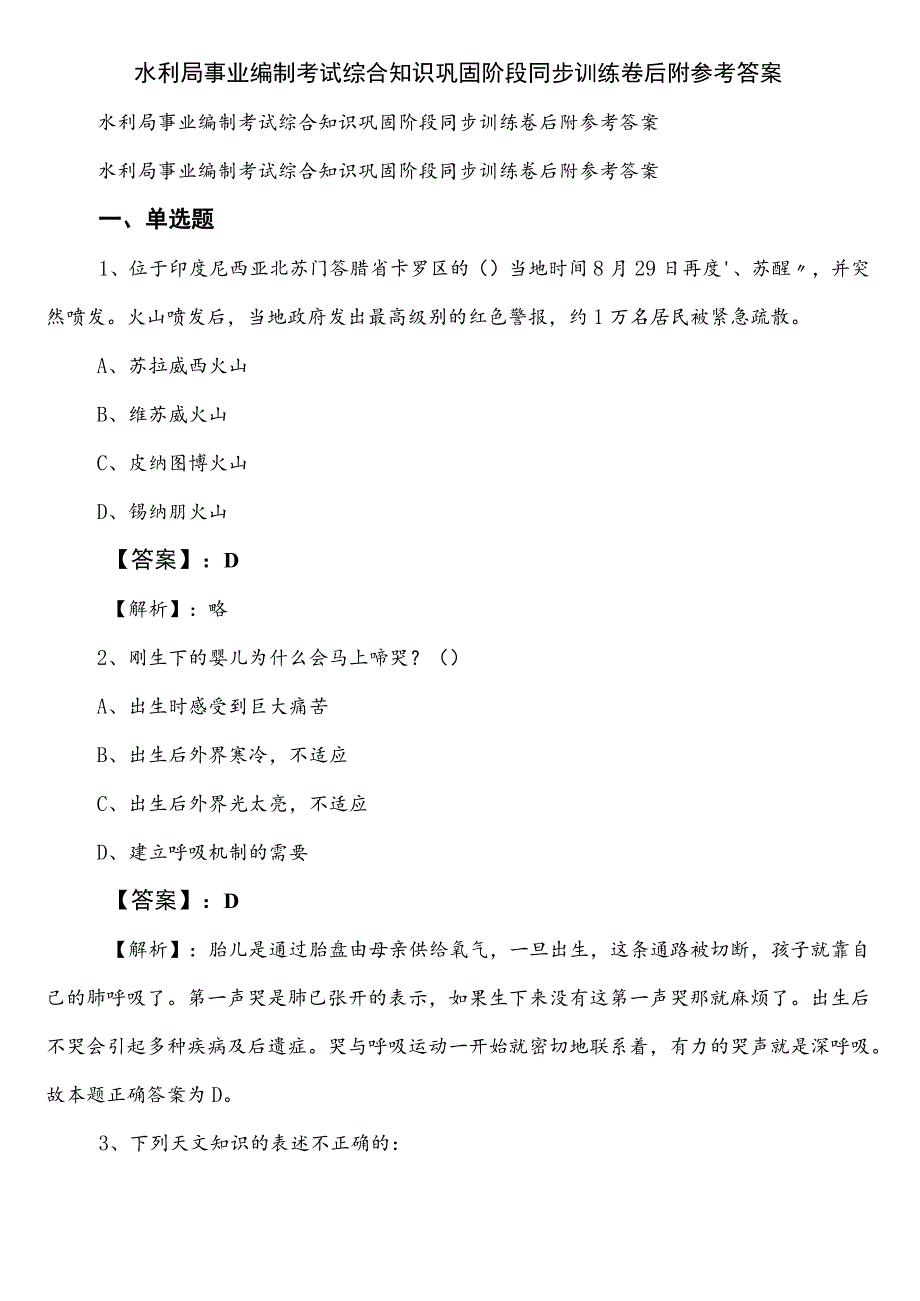 水利局事业编制考试综合知识巩固阶段同步训练卷后附参考答案

水利局事业编制考试综合知识巩固阶段同步训练卷后附参考答案

水利局事业编制考试综合知识巩固阶段同步训练卷后附参考答案

一、单选题

1、位于印度尼西亚北苏门答腊省卡罗区的（）当地时间8月29日再度'、苏醒〃，并突然喷发。火山喷发后，当地政府发出最高级别的红色警报，约1万名居民被紧急疏散。

A、苏拉威西火山

B、维苏威火山

C、皮纳图博火山

D、锡纳朋火山

【答案】：D

【解析】：略

2、刚生下的婴儿为什么会马上啼哭？（）

A、出生时感受到巨大痛苦

B、出生后外界寒冷，不适应

C、出生后外界光太亮，不适应

D、建立呼吸机制的需要

【答案】：D

【解析】：胎儿是通过胎盘由母亲供给氧气，一旦出生，这条通路被切断，孩子就靠自己的肺呼吸了。第一声哭是肺已张开的表示，如果生下来没有这第一声哭那就麻烦了。出生后不哭会引起多种疾病及后遗症。哭与呼吸运动一开始就密切地联系着，有力的哭声就是深呼吸。故本题正确答案为D。

3、下列天文知识的表述不正确的：